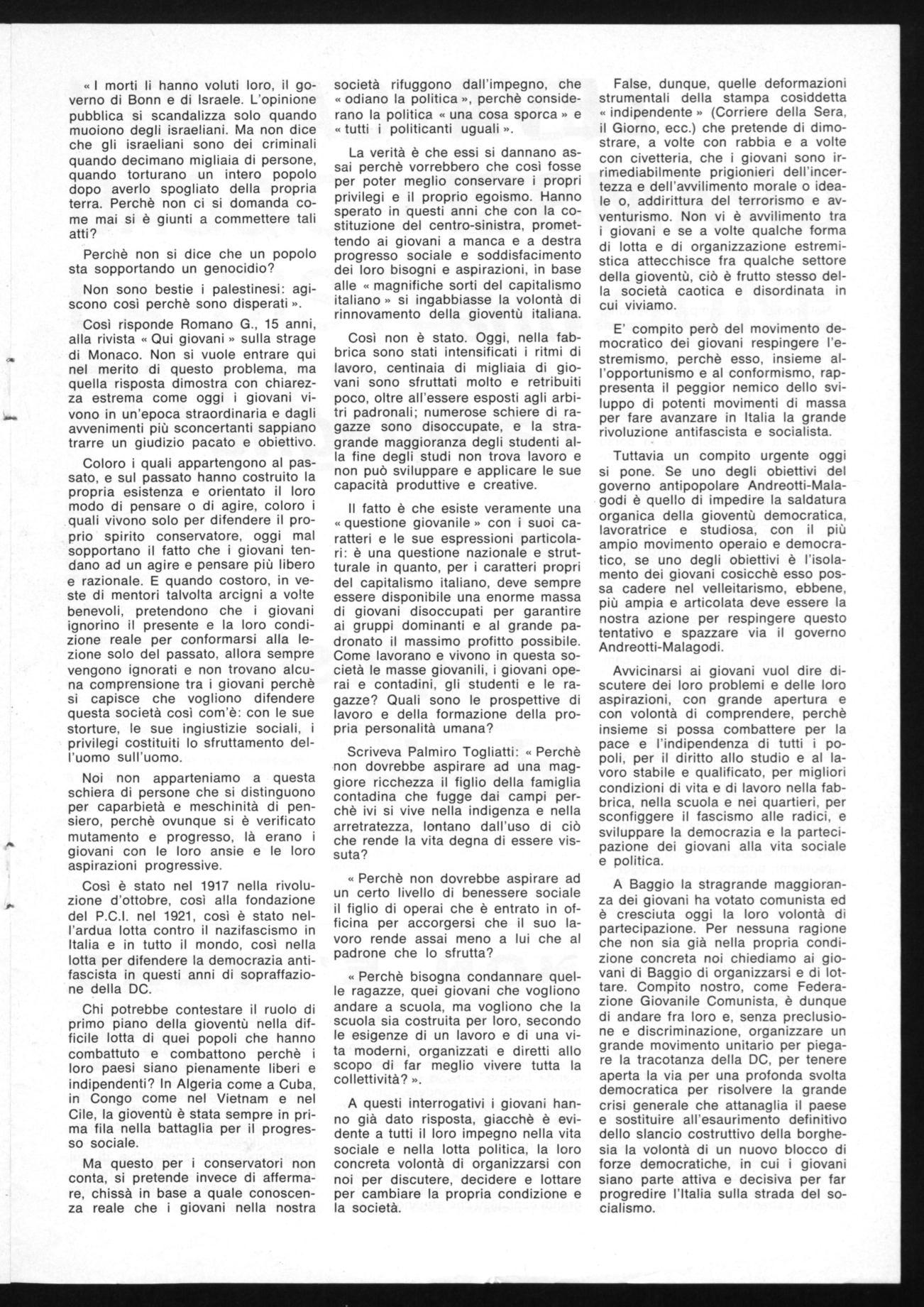 « I morti li hanno voluti loro, il governo di Bonn e di Israele. L'opinione pubblica si scandalizza solo quando muoiono degli israeliani. Ma non dice che gli israeliani sono dei criminali quando decimano migliaia di persone, quando torturano un intero popolo dopo averlo spogliato della propria terra. Perchè non ci si domanda come mai si è giunti a commettere tali atti?

Perchè non si dice che un popolo sta sopportando un genocidio?

Non sono bestie i palestinesi: agiscono così perchè sono disperati ».

Così risponde Romano G., 15 anni, alla rivista « Qui giovani » sulla strage di Monaco. Non si vuole entrare qui nel merito di questo problema, ma quella risposta dimostra con chiarezza estrema come oggi i giovani vivono in un'epoca straordinaria e dagli avvenimenti più sconcertanti sappiano trarre un giudizio pacato e obiettivo.

Coloro i quali appartengono al passato, e sul passato hanno costruito la propria esistenza e orientato il loro modo di pensare o di agire, coloro i quali vivono solo per difendere il proprio spirito conservatore, oggi mal sopportano il fatto che i giovani tendano ad un agire e pensare più libero e razionale. E quando costoro, in veste di mentori talvolta arcigni a volte benevoli, pretendono che i giovani ignorino il presente e la loro condizione reale per conformarsi alla lezione solo del passato, allora sempre vengono ignorati e non trovano alcuna comprensione tra i giovani perchè si capisce che vogliono difendere questa società così com'è: con le sue storture, le sue ingiustizie sociali, i privilegi costituiti lo sfruttamento dell'uomo sull'uomo.

Noi non apparteniamo a questa schiera di persone che si distinguono per caparbietà e meschinità di pensiero, perchè ovunque si è verificato mutamento e progresso, là erano i giovani con le loro ansie e le loro aspirazioni progressive.

Così è stato nel 1917 nella rivoluzione d'ottobre, così alla fondazione del P.C.I. nel 1921, così è stato nell'ardua lotta contro il nazifascismo in Italia e in tutto il mondo, così nella lotta per difendere la democrazia antifascista in questi anni di sopraffazione della DC.

Chi potrebbe contestare il ruolo di primo piano della gioventù nella difficile lotta di quei popoli che hanno combattuto e combattono perchè i loro paesi siano pienamente liberi e indipendenti? In Algeria come a Cuba, in Congo come nel Vietnam e nel Cile, la gioventù è stata sempre in prima fila nella battaglia per il progresso sociale.

Ma questo per i conservatori non conta, si pretende invece di affermare, chissà in base a quale conoscenza reale che i giovani nella nostra società rifuggono dall'impegno, che « odiano la politica », perchè considerano la politica « una cosa sporca » e « tutti i politicanti uguali ».

La verità è che essi si dannano assai perchè vorrebbero che così fosse per poter meglio conservare i propri privilegi e il proprio egoismo. Hanno sperato in questi anni che con la costituzione del centro-sinistra, promettendo ai giovani a manca e a destra progresso sociale e soddisfacimento dei loro bisogni e aspirazioni, in base alle « magnifiche sorti del capitalismo italiano » si ingabbiasse la volontà di rinnovamento della gioventù italiana.

Così non è stato. Oggi, nella fabbrica sono stati intensificati i ritmi di lavoro, centinaia di migliaia di giovani sono sfruttati molto e retribuiti poco, oltre all'essere esposti agli arbitri padronali; numerose schiere di ragazze sono disoccupate, e la stragrande maggioranza degli studenti alla fine degli studi non trova lavoro e non può sviluppare e applicare le sue capacità produttive e creative.

Il fatto è che esiste veramente una « questione giovanile » con i suoi caratteri e le sue espressioni particolari: è una questione nazionale e strutturale in quanto, per i caratteri propri del capitalismo italiano, deve sempre essere disponibile una enorme massa di giovani disoccupati per garantire ai gruppi dominanti e al grande padronato il massimo profitto possibile. Come lavorano e vivono in questa società le masse giovanili, i giovani operai e contadini, gli studenti e le ragazze? Quali sono le prospettive di lavoro e della formazione della propria personalità umana?

Scriveva Palmiro Togliatti: « Perchè non dovrebbe aspirare ad una maggiore ricchezza il figlio della famiglia contadina che fugge dai campi perchè ivi si vive nella indigenza e nella arretratezza, lontano dall'uso di ciò che rende la vita degna di essere vissuta?

« Perchè non dovrebbe aspirare ad un certo livello di benessere sociale il figlio di operai che è entrato in officina per accorgersi che il suo lavoro rende assai meno a lui che al padrone che lo sfrutta?

« Perchè bisogna condannare quelle ragazze, quei giovani che vogliono andare a scuola, ma vogliono che la scuola sia costruita per loro, secondo le esigenze di un lavoro e di una vita moderni, organizzati e diretti allo scopo di far meglio vivere tutta la collettività? ».

A questi interrogativi i giovani hanno già dato risposta, giacchè è evidente a tutti il loro impegno nella vita sociale e nella lotta politica, la loro concreta volontà di organizzarsi con noi per discutere, decidere e lottare per cambiare la propria condizione e la società.

False, dunque, quelle deformazioni strumentali della stampa cosiddetta « indipendente » (Corriere della Sera, il Giorno, ecc.) che pretende di dimostrare, a volte con rabbia e a volte con civetteria, che i giovani sono irrimediabilmente prigionieri dell'incertezza e dell'avvilimento morale o ideale o, addirittura del terrorismo e avventurismo. Non vi è avvilimento tra i giovani e se a volte qualche forma di lotta e di organizzazione estremistica attecchisce fra qualche settore della gioventù, ciò è frutto stesso della società caotica e disordinata in cui viviamo.

E' compito però del movimento democratico dei giovani respingere l'estremismo, perchè esso, insieme all'opportunismo e al conformismo, rappresenta il peggior nemico dello sviluppo di potenti movimenti di massa per fare avanzare in Italia la grande rivoluzione antifascista e socialista.

Tuttavia un compito urgente oggi si pone. Se uno degli obiettivi del governo antipopolare Andreotti-Malagodi è quello di impedire la saldatura organica della gioventù democratica, lavoratrice e studiosa, con il più ampio movimento operaio e democratico, se uno degli obiettivi è l'isolamento dei giovani cosicchè esso possa cadere nel velleitarismo, ebbene, più ampia e articolata deve essere la nostra azione per respingere questo tentativo e spazzare via il governo Andreotti-Malagodi.

Avvicinarsi ai giovani vuol dire discutere dei loro problemi e delle loro aspirazioni, con grande apertura e con volontà di comprendere, perchè insieme si possa combattere per la pace e l'indipendenza di tutti i popoli, per il diritto allo studio e al lavoro stabile e qualificato, per migliori condizioni di vita e di lavoro nella fabbrica, nella scuola e nei quartieri, per sconfiggere il fascismo alle radici, e sviluppare la democrazia e la partecipazione dei giovani alla vita sociale e politica.

A Baggio la stragrande maggioranza dei giovani ha votato comunista ed è cresciuta oggi la loro volontà di partecipazione. Per nessuna ragione che non sia già nella propria condizione concreta noi chiediamo ai giovani di Baggio di organizzarsi e di lottare. Compito nostro, come Federazione Giovanile Comunista, è dunque di andare fra loro e, senza preclusione e discriminazione, organizzare un grande movimento unitario per piegare la tracotanza della DC, per tenere aperta la via per una profonda svolta democratica per risolvere la grande crisi generale che attanaglia il paese e sostituire all'esaurimento definitivo dello slancio costruttivo della borghesia la volontà di un nuovo blocco di forze democratiche, in cui i giovani siano parte attiva e decisiva per far progredire l'Italia sulla strada del socialismo.